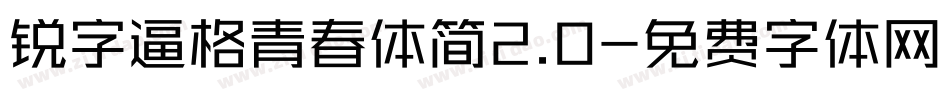 锐字逼格青春体简2.0-免费字体网